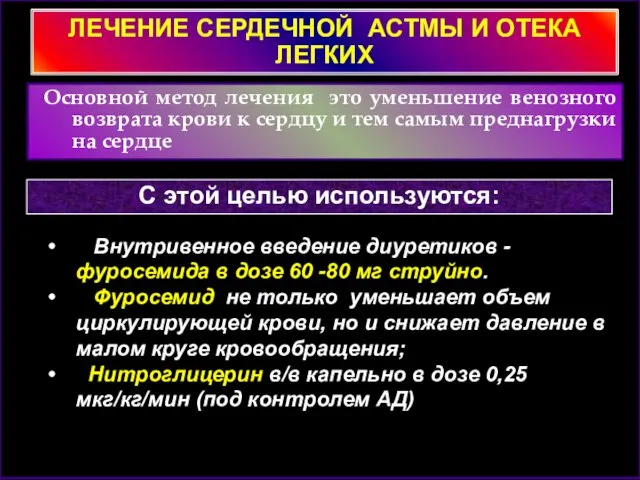 ЛЕЧЕНИЕ СЕРДЕЧНОЙ АСТМЫ И ОТЕКА ЛЕГКИХ

Основной метод лечения это уменьшение венозного возврата крови к сердцу и тем самым преднагрузки на сердце

С этой целью используются:

• Внутривенное введение диуретиков - фуросемида в дозе 60 -80 мг струйно.
• Фуросемид не только уменьшает объем циркулирующей крови, но и снижает давление в малом круге кровообращения;
• Нитроглицерин в/в капельно в дозе 0,25 мкг/кг/мин (под контролем АД)